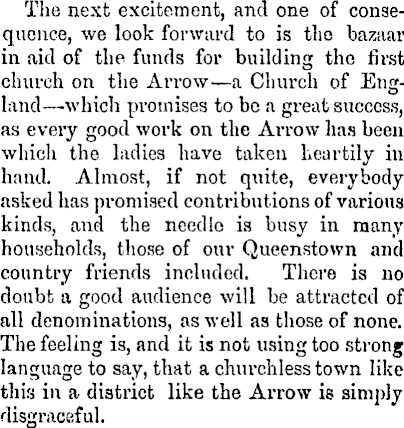 The next excitement, and one of consequence, we look forward to is the bazaar in aid of the funds for building the first church on the Arrow—a Church of England—which promises to be a great success, as every good work on the Arrow has been which the ladies have taken heartily in hand. Almost, if not quite, everybody asked has promised contributions of various kinds, and the needle is busy in many households, those of our Queenstown and country friends included. There is no doubt a good audience will be attracted of all denominations, as well as those of none. The feeling is, and it is not using too strong language to say, that a churchless town like this in a district like the Arrow is simply disgraceful.